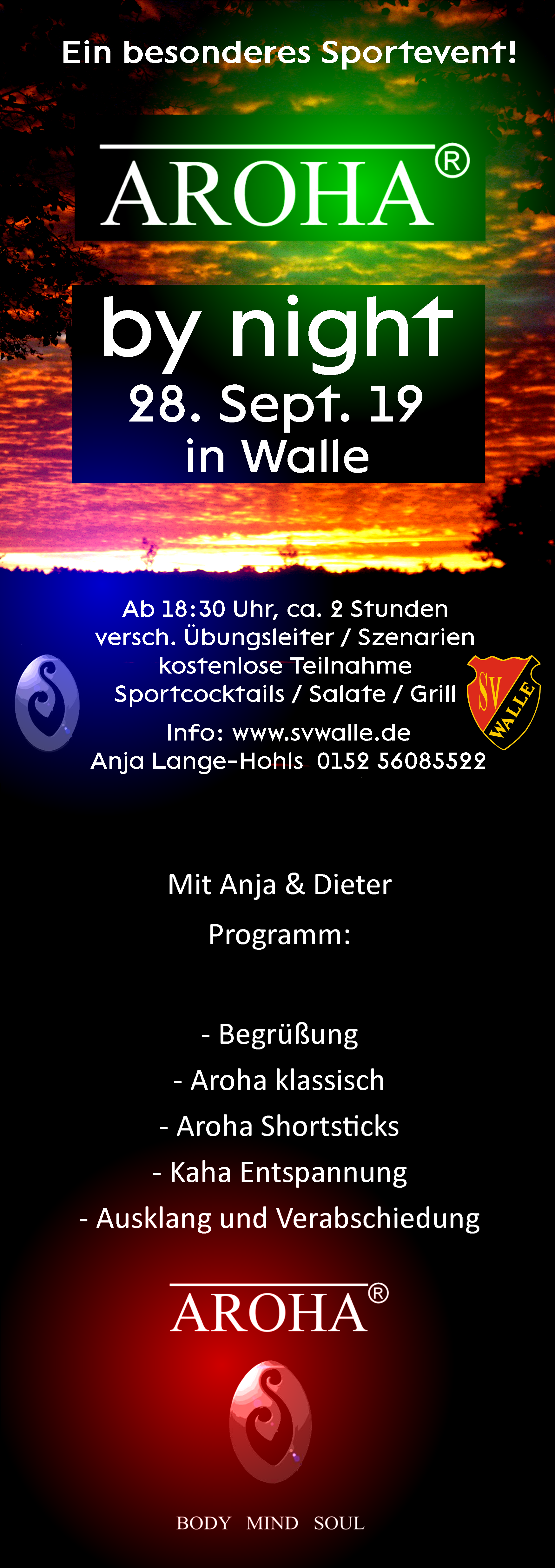 Ein besonderes Sportevent!

AROHA®

by night
28. Sept. 19
in Walle

Ab 18:30 Uhr, ca. 2 Stunden
versch. Übungsleiter / Szenarien
kostenlose Teilnahme
Sportcocktails / Salate / Grill

Info: www.svwalle.de
Anja Lange-Hohls 0152 56085522

SV
WALLE

Mit Anja & Dieter

Programm:

- Begrüßung
- Aroha klassisch
- Aroha Shortsticks
- Kaha Entspannung
- Ausklang und Verabschiedung

AROHA®

BODY MIND SOUL